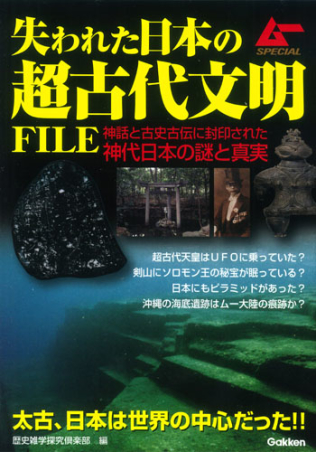 失われた日本の
超古代文明
FILE

ムー SPECIAL

神話と古史古伝に封印された
神代日本の謎と真実

超古代天皇はＵＦＯに乗っていた？
剣山にソロモン王の秘宝が眠っている？
日本にもピラミッドがあった？
沖縄の海底遺跡はムー大陸の痕跡か？

太古、日本は世界の中心だった!!

歴史雑学探究倶楽部 編

Gakken